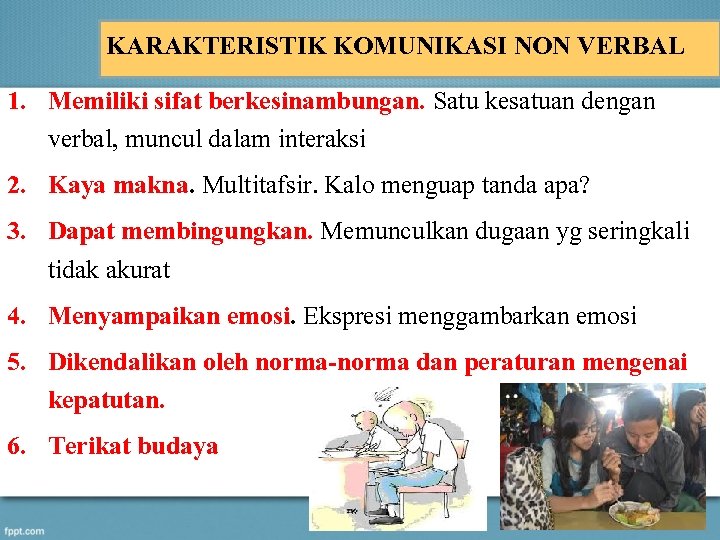 KARAKTERISTIK KOMUNIKASI NON VERBAL

1. Memiliki sifat berkesinambungan. Satu kesatuan dengan verbal, muncul dalam interaksi

2. Kaya makna. Multitafsir. Kalo menguap tanda apa?

3. Dapat membingungkan. Memunculkan dugaan yg seringkali tidak akurat

4. Menyampaikan emosi. Ekspresi menggambarkan emosi

5. Dikendalikan oleh norma-norma dan peraturan mengenai kepatutan.

6. Terikat budaya

fppt.com